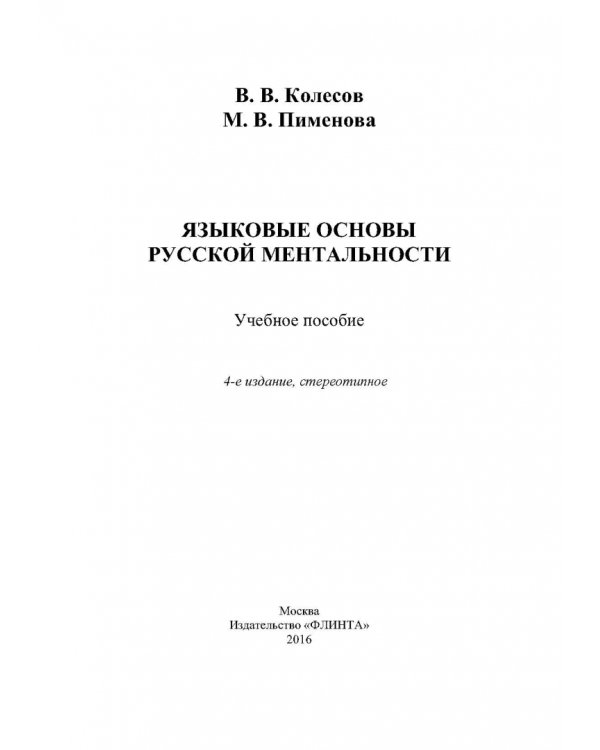 В. В. Колесов
М. В. Пименова

ЯЗЫКОВЫЕ ОСНОВЫ
РУССКОЙ МЕНТАЛЬНОСТИ

Учебное пособие

4-е издание, стереотипное

Москва
Издательство «ФЛИНТА»
2016